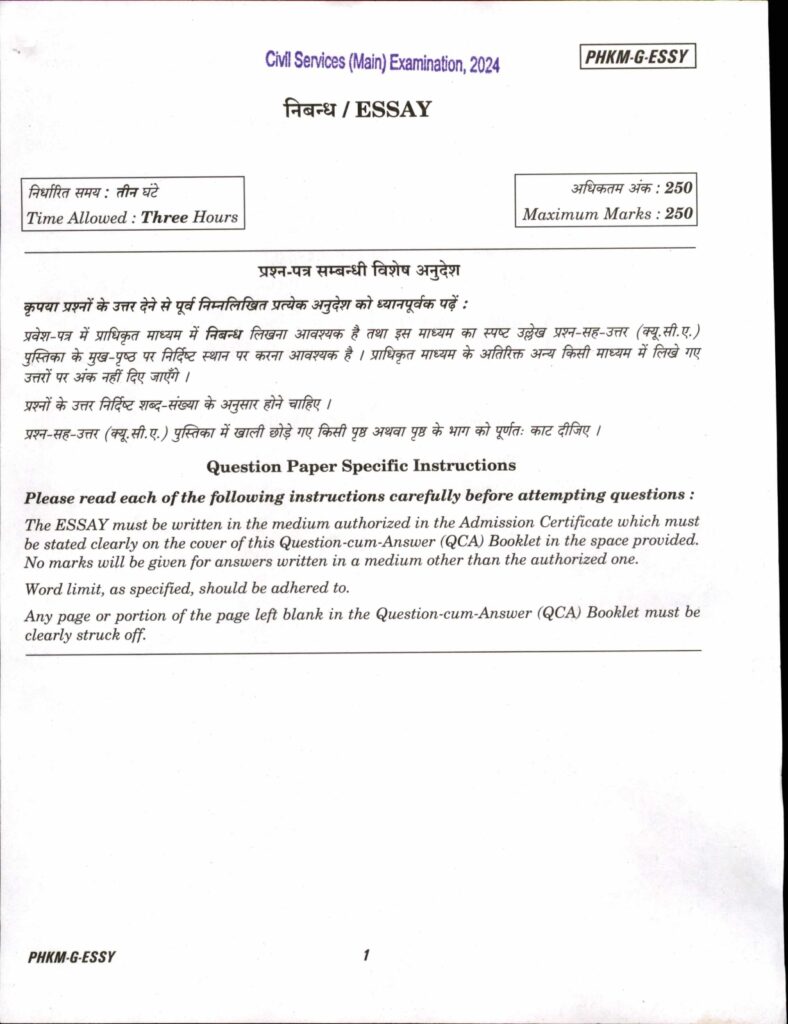 Civil Services (Main) Examination, 2024

PHKM-G-ESSY

निबन्ध / ESSAY

निर्धारित समय : तीन घंटे
Time Allowed : Three Hours

अधिकतम अंक : 250
Maximum Marks : 250

प्रश्न-पत्र सम्बन्धी विशेष अनुदेश

कृपया प्रश्नों के उत्तर देने से पूर्व निम्नलिखित प्रत्येक अनुदेश को ध्यानपूर्वक पढ़ें :

प्रवेश-पत्र में प्राधिकृत माध्यम में निबन्ध लिखना आवश्यक है तथा इस माध्यम का स्पष्ट उल्लेख प्रश्न-सह-उत्तर (क्यू.सी.ए.) पुस्तिका के मुख-पृष्ठ पर निर्दिष्ट स्थान पर करना आवश्यक है । प्राधिकृत माध्यम के अतिरिक्त अन्य किसी माध्यम में लिखे गए उत्तरों पर अंक नहीं दिए जाएँगे ।

प्रश्नों के उत्तर निर्दिष्ट शब्द-संख्या के अनुसार होने चाहिए ।

प्रश्न-सह-उत्तर (क्यू.सी.ए.) पुस्तिका में खाली छोड़े गए किसी पृष्ठ अथवा पृष्ठ के भाग को पूर्णतः काट दीजिए ।

Question Paper Specific Instructions

Please read each of the following instructions carefully before attempting questions :

The ESSAY must be written in the medium authorized in the Admission Certificate which must be stated clearly on the cover of this Question-cum-Answer (QCA) Booklet in the space provided. No marks will be given for answers written in a medium other than the authorized one.

Word limit, as specified, should be adhered to.

Any page or portion of the page left blank in the Question-cum-Answer (QCA) Booklet must be clearly struck off.

PHKM-G-ESSY

1